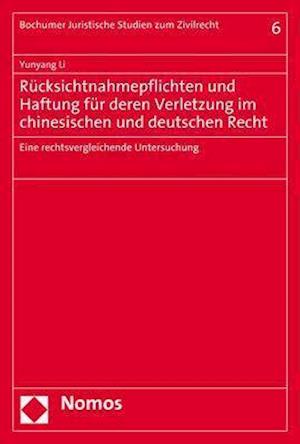 Bochumer Juristische Studien zum Zivilrecht 6

Yunyang Li

Rücksichtnahmepflichten und Haftung für deren Verletzung im chinesischen und deutschen Recht

Eine rechtsvergleichende Untersuchung

Nomos